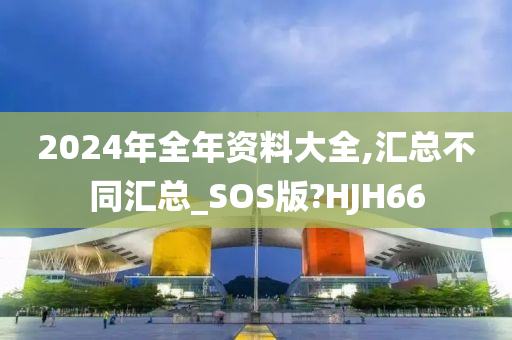 2024年全年资料大全,汇总不同汇总_SOS版?HJH66